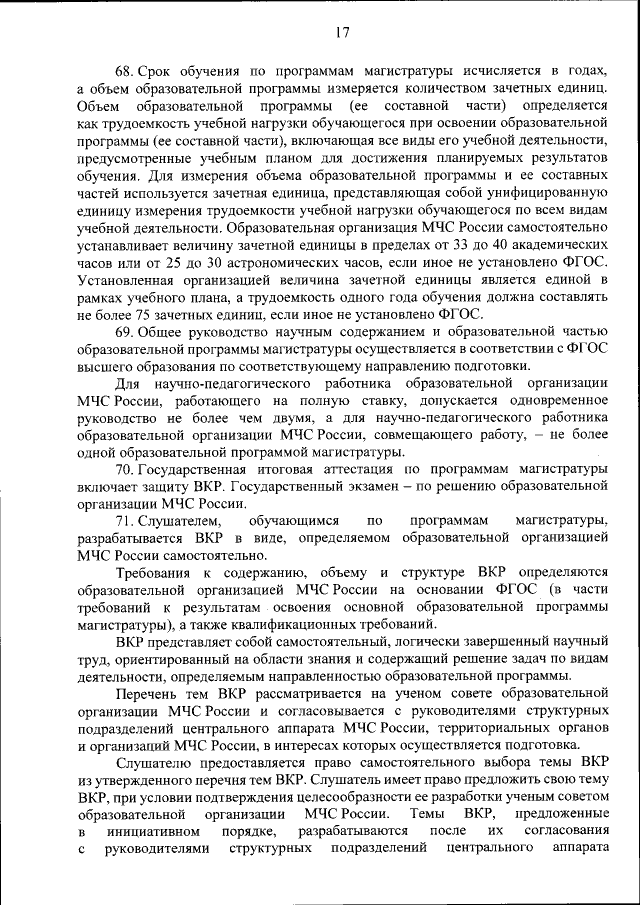 17

68. Срок обучения по программам магистратуры исчисляется в годах, а объем образовательной программы измеряется количеством зачетных единиц. Объем образовательной программы (ее составной части) определяется как трудоемкость учебной нагрузки обучающегося при освоении образовательной программы (ее составной части), включающая все виды его учебной деятельности, предусмотренные учебным планом для достижения планируемых результатов обучения. Для измерения объема образовательной программы и ее составных частей используется зачетная единица, представляющая собой унифицированную единицу измерения трудоемкости учебной нагрузки обучающегося по всем видам учебной деятельности. Образовательная организация МЧС России самостоятельно устанавливает величину зачетной единицы в пределах от 33 до 40 академических часов или от 25 до 30 астрономических часов, если иное не установлено ФГОС. Установленная организацией величина зачетной единицы является единой в рамках учебного плана, а трудоемкость одного года обучения должна составлять не более 75 зачетных единиц, если иное не установлено ФГОС.

69. Общее руководство научным содержанием и образовательной частью образовательной программы магистратуры осуществляется в соответствии с ФГОС высшего образования по соответствующему направлению подготовки.

Для научно-педагогического работника образовательной организации МЧС России, работающего на полную ставку, допускается одновременное руководство не более чем двумя, а для научно-педагогического работника образовательной организации МЧС России, совмещающего работу, – не более одной образовательной программой магистратуры.

70. Государственная итоговая аттестация по программам магистратуры включает защиту ВКР. Государственный экзамен – по решению образовательной организации МЧС России.

71. Слушателем, обучающимся по программам магистратуры, разрабатывается ВКР в виде, определяемом образовательной организацией МЧС России самостоятельно.

Требования к содержанию, объему и структуре ВКР определяются образовательной организацией МЧС России на основании ФГОС (в части требований к результатам освоения основной образовательной программы магистратуры), а также квалификационных требований.

ВКР представляет собой самостоятельный, логически завершенный научный труд, ориентированный на области знания и содержащий решение задач по видам деятельности, определяемым направленностью образовательной программы.

Перечень тем ВКР рассматривается на ученом совете образовательной организации МЧС России и согласовывается с руководителями структурных подразделений центрального аппарата МЧС России, территориальных органов и организаций МЧС России, в интересах которых осуществляется подготовка.

Слушателю предоставляется право самостоятельного выбора темы ВКР из утвержденного перечня тем ВКР. Слушатель имеет право предложить свою тему ВКР, при условии подтверждения целесообразности ее разработки ученым советом образовательной организации МЧС России. Темы ВКР, предложенные в инициативном порядке, разрабатываются после их согласования с руководителями структурных подразделений центрального аппарата